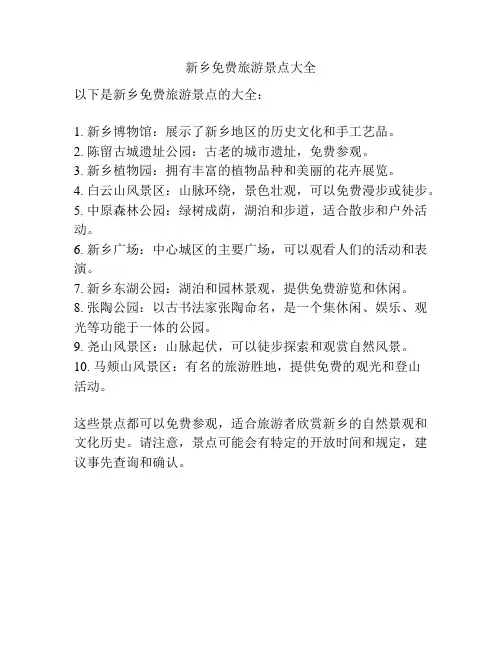 新乡免费旅游景点大全

以下是新乡免费旅游景点的大全：

1. 新乡博物馆：展示了新乡地区的历史文化和手工艺品。
2. 陈留古城遗址公园：古老的城市遗址，免费参观。
3. 新乡植物园：拥有丰富的植物品种和美丽的花卉展览。
4. 白云山风景区：山脉环绕，景色壮观，可以免费漫步或徒步。
5. 中原森林公园：绿树成荫，湖泊和步道，适合散步和户外活动。
6. 新乡广场：中心城区的主要广场，可以观看人们的活动和表演。
7. 新乡东湖公园：湖泊和园林景观，提供免费游览和休闲。
8. 张陶公园：以古书法家张陶命名，是一个集休闲、娱乐、观光等功能于一体的公园。
9. 尧山风景区：山脉起伏，可以徒步探索和观赏自然风景。
10. 马颊山风景区：有名的旅游胜地，提供免费的观光和登山活动。

这些景点都可以免费参观，适合旅游者欣赏新乡的自然景观和文化历史。请注意，景点可能会有特定的开放时间和规定，建议事先查询和确认。